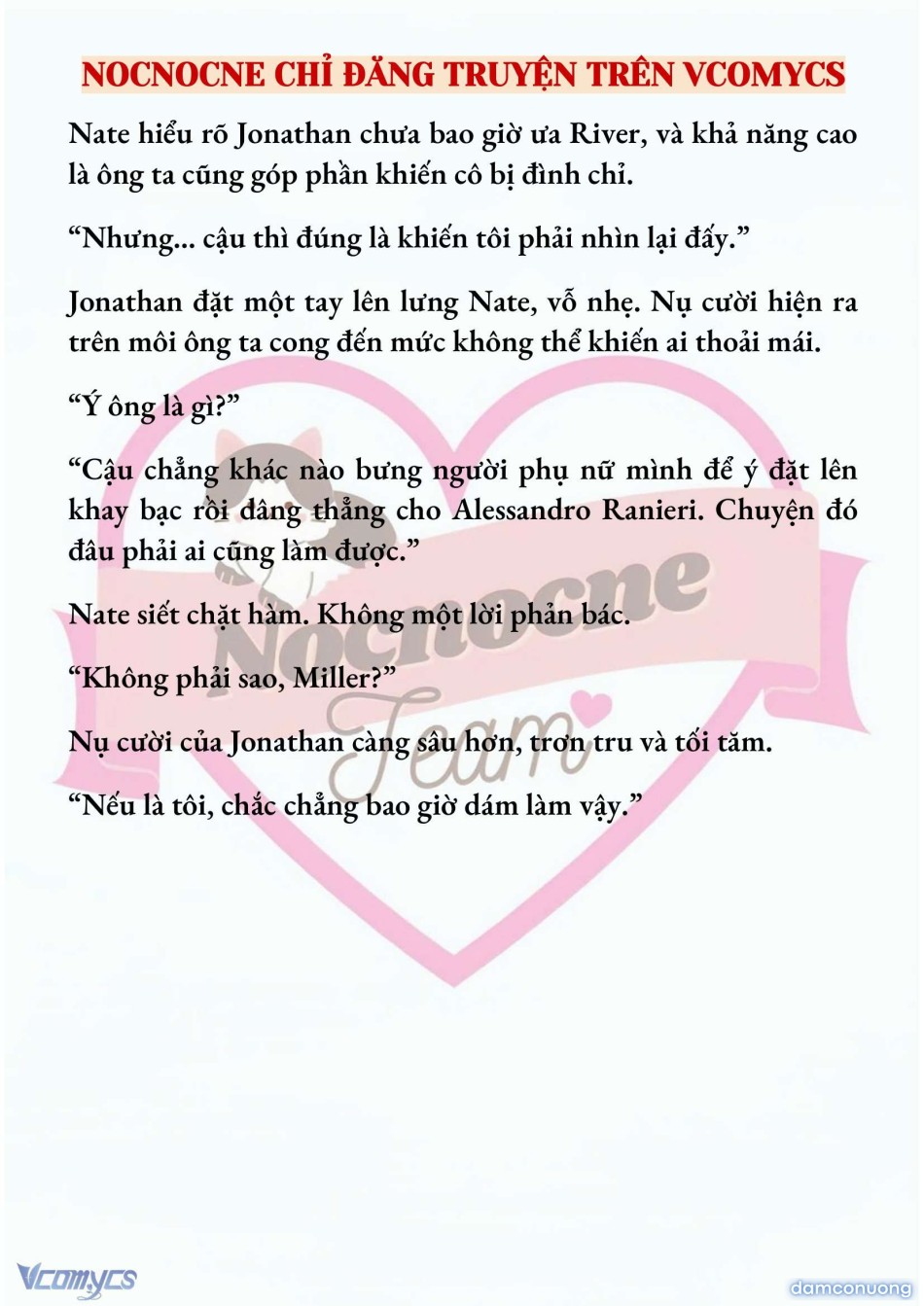 NOCNOCNE CHỈ ĐĂNG TRUYỆN TRÊN VCOMYCS

Nate hiểu rõ Jonathan chưa bao giờ ưa River, và khả năng cao là ông ta cũng góp phần khiến cô bị đình chỉ.

“Nhưng... cậu thì đúng là khiến tôi phải nhìn lại đấy.”

Jonathan đặt một tay lên lưng Nate, vỗ nhẹ. Nụ cười hiện ra trên môi ông ta cong đến mức không thể khiến ai thoải mái.

“Ý ông là gì?”

“Cậu chẳng khác nào bưng người phụ nữ mình để ý đặt lên khay bạc rồi dâng thẳng cho Alessandro Ranieri. Chuyện đó đâu phải ai cũng làm được.”

Nate siết chặt hàm. Không một lời phản bác.

“Không phải sao, Miller?”

Nụ cười của Jonathan càng sâu hơn, trơn tru và tối tăm.

“Nếu là tôi, chắc chẳng bao giờ dám làm vậy.”

Nocnocne Team

Vcomycs

damconuong